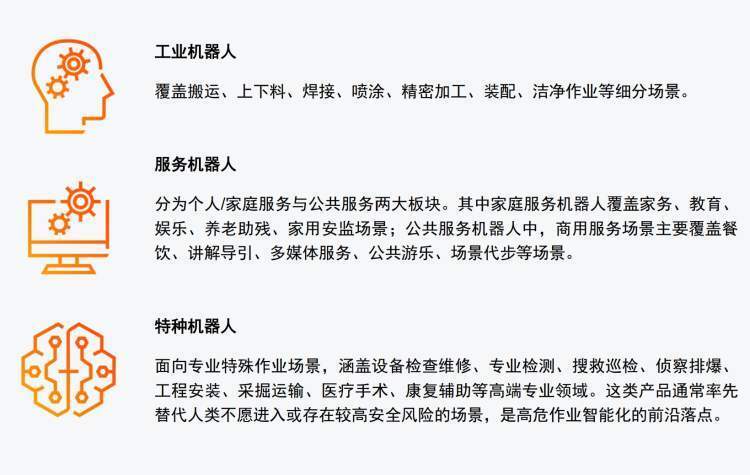 工业机器人

覆盖搬运、上下料、焊接、喷涂、精密加工、装配、洁净作业等细分场景。

服务机器人

分为个人/家庭服务与公共服务两大板块。其中家庭服务机器人覆盖家务、教育、娱乐、养老助残、家用安监场景；公共服务机器人中，商用服务场景主要覆盖餐饮、讲解导引、多媒体服务、公共游乐、场景代步等场景。

特种机器人

面向专业特殊作业场景，涵盖设备检查维修、专业检测、搜救巡检、侦察排爆、工程安装、采掘运输、医疗手术、康复辅助等高端专业领域。这类产品通常率先替代人类不愿进入或存在较高安全风险的场景，是高危作业智能化的前沿落点。